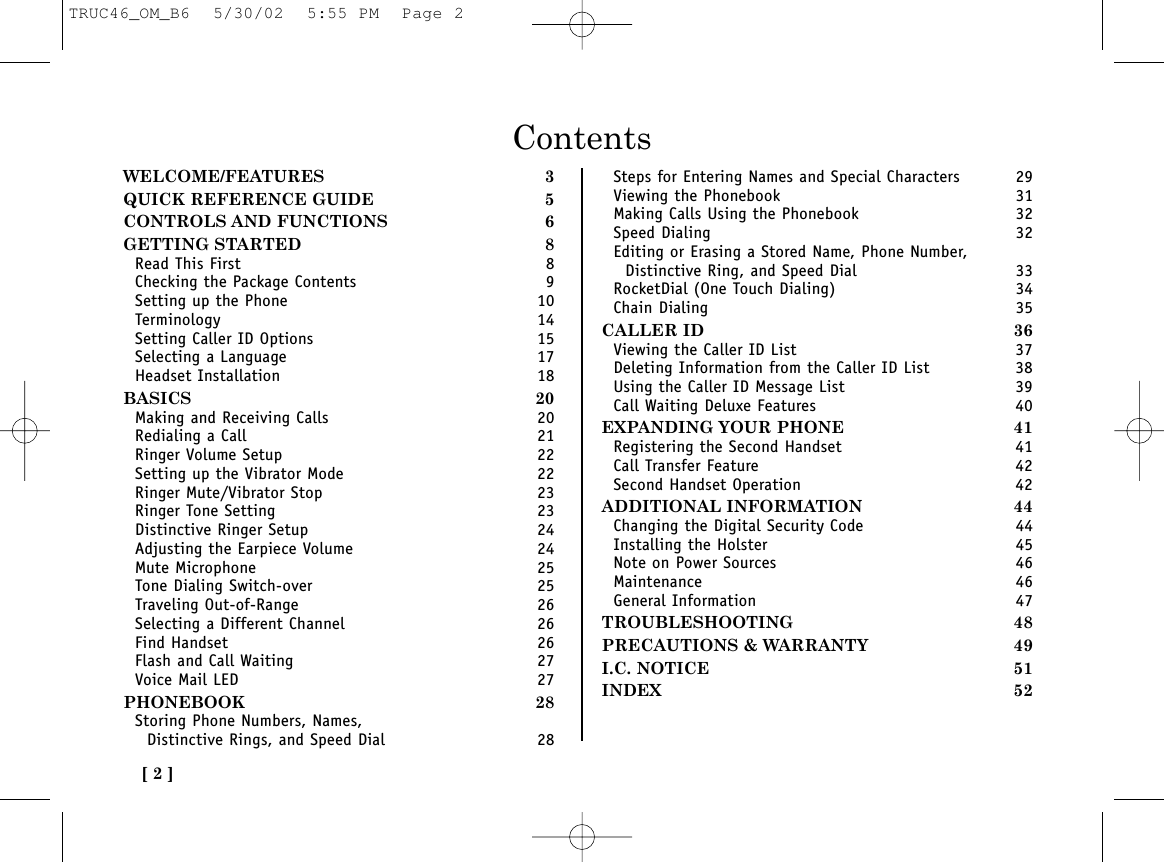 TRUC46_OM_B6 5/30/02 5:55 PM Page 2

Contents

WELCOME/FEATURES 3
QUICK REFERENCE GUIDE 5
CONTROLS AND FUNCTIONS 6
GETTING STARTED 8
Read This First 8
Checking the Package Contents 9
Setting up the Phone 10
Terminology 14
Setting Caller ID Options 15
Selecting a Language 17
Headset Installation 18
BASICS 20
Making and Receiving Calls 20
Redialing a Call 21
Ringer Volume Setup 22
Setting up the Vibrator Mode 22
Ringer Mute/Vibrator Stop 23
Ringer Tone Setting 23
Distinctive Ringer Setup 24
Adjusting the Earpiece Volume 24
Mute Microphone 25
Tone Dialing Switch-over 25
Traveling Out-of-Range 26
Selecting a Different Channel 26
Find Handset 26
Flash and Call Waiting 27
Voice Mail LED 27
PHONEBOOK 28
Storing Phone Numbers, Names, Distinctive Rings, and Speed Dial 28

Steps for Entering Names and Special Characters 29
Viewing the Phonebook 31
Making Calls Using the Phonebook 32
Speed Dialing 32
Editing or Erasing a Stored Name, Phone Number, Distinctive Ring, and Speed Dial 33
RocketDial (One Touch Dialing) 34
Chain Dialing 35
CALLER ID 36
Viewing the Caller ID List 37
Deleting Information from the Caller ID List 38
Using the Caller ID Message List 39
Call Waiting Deluxe Features 40
EXPANDING YOUR PHONE 41
Registering the Second Handset 41
Call Transfer Feature 42
Second Handset Operation 42
ADDITIONAL INFORMATION 44
Changing the Digital Security Code 44
Installing the Holster 45
Note on Power Sources 46
Maintenance 46
General Information 47
TROUBLESHOOTING 48
PRECAUTIONS & WARRANTY 49
I.C. NOTICE 51
INDEX 52

[ 2 ]